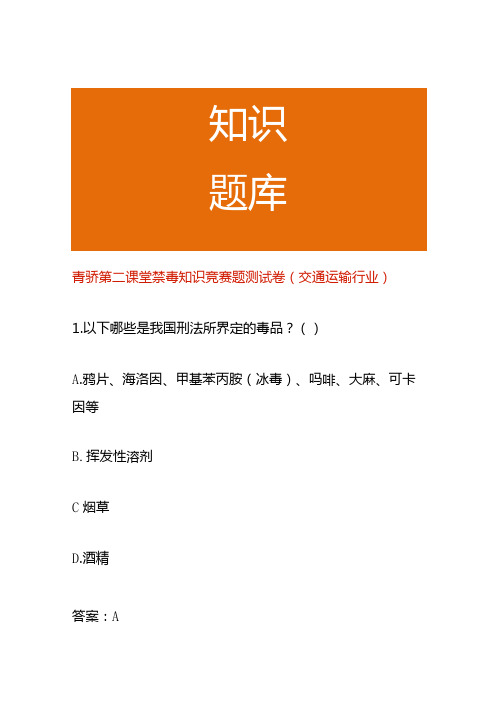 知识
题库

青骄第二课堂禁毒知识竞赛题测试卷（交通运输行业）

1.以下哪些是我国刑法所界定的毒品？（ ）

A.鸦片、海洛因、甲基苯丙胺（冰毒）、吗啡、大麻、可卡因等

B.挥发性溶剂

C 烟草

D.酒精

答案：A